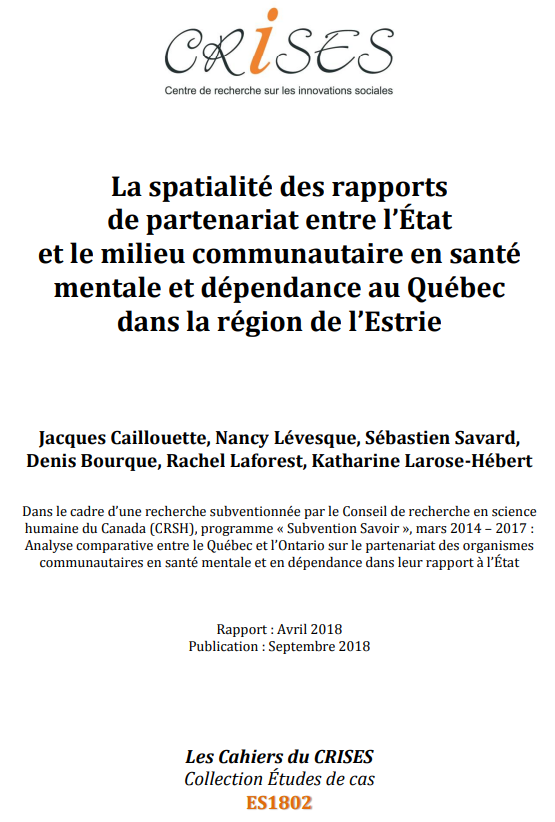 CRISES
Centre de recherche sur les innovations sociales

La spatialité des rapports de partenariat entre l'État et le milieu communautaire en santé mentale et dépendance au Québec dans la région de l'Estrie

Jacques Caillouette, Nancy Lévesque, Sébastien Savard, Denis Bourque, Rachel Laforest, Katharine Larose-Hébert

Dans le cadre d'une recherche subventionnée par le Conseil de recherche en science humaine du Canada (CRSH), programme « Subvention Savoir », mars 2014 – 2017 : Analyse comparative entre le Québec et l'Ontario sur le partenariat des organismes communautaires en santé mentale et en dépendance dans leur rapport à l'État

Rapport : Avril 2018
Publication : Septembre 2018

Les Cahiers du CRISES
Collection Études de cas
ES1802